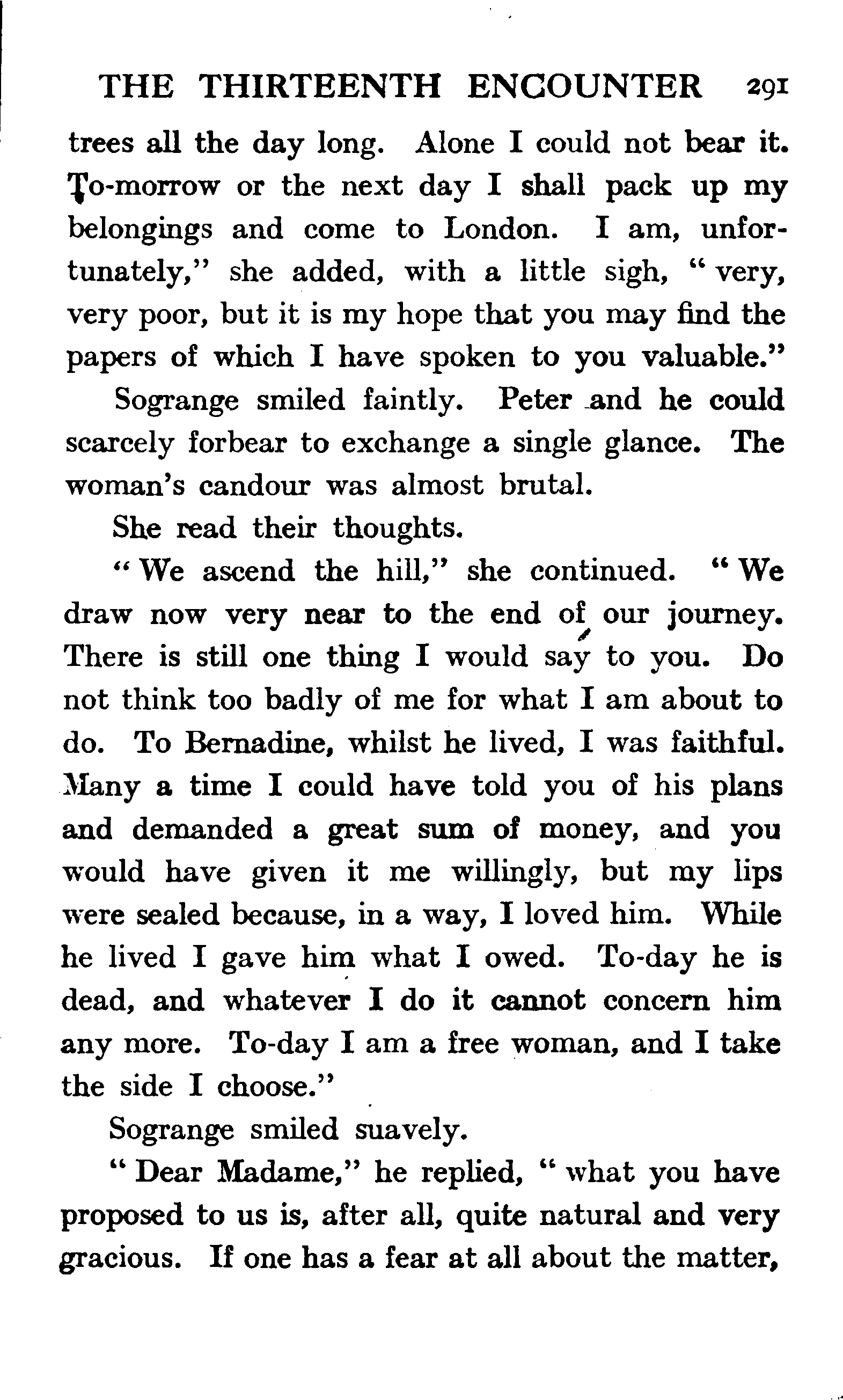 THE THIRTEENTH ENCOUNTER 291

trees all the day long. Alone I could not bear it. To-morrow or the next day I shall pack up my belongings and come to London. I am, unfortunately," she added, with a little sigh, "very, very poor, but it is my hope that you may find the papers of which I have spoken to you valuable."

Sogrange smiled faintly. Peter and he could scarcely forbear to exchange a single glance. The woman's candour was almost brutal.

She read their thoughts.

"We ascend the hill," she continued. "We draw now very near to the end of our journey. There is still one thing I would say to you. Do not think too badly of me for what I am about to do. To Bernadine, whilst he lived, I was faithful. Many a time I could have told you of his plans and demanded a great sum of money, and you would have given it me willingly, but my lips were sealed because, in a way, I loved him. While he lived I gave him what I owed. To-day he is dead, and whatever I do it cannot concern him any more. To-day I am a free woman, and I take the side I choose."

Sogrange smiled suavely.

"Dear Madame," he replied, "what you have proposed to us is, after all, quite natural and very gracious. If one has a fear at all about the matter,